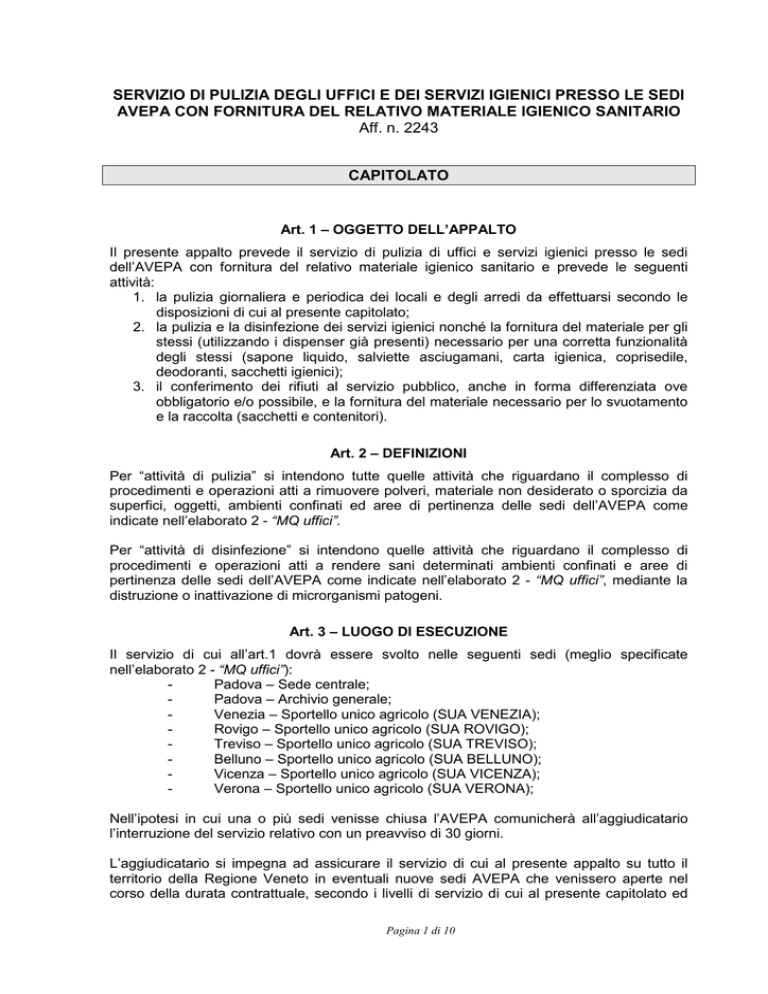 SERVIZIO DI PULIZIA DEGLI UFFICI E DEI SERVIZI IGIENICI PRESSO LE SEDI AVEPA CON FORNITURA DEL RELATIVO MATERIALE IGIENICO SANITARIO
Aff. n. 2243

CAPITOLATO

Art. 1 – OGGETTO DELL'APPALTO

Il presente appalto prevede il servizio di pulizia di uffici e servizi igienici presso le sedi dell'AVEPA con fornitura del relativo materiale igienico sanitario e prevede le seguenti attività:
1. la pulizia giornaliera e periodica dei locali e degli arredi da effettuarsi secondo le disposizioni di cui al presente capitolato;
2. la pulizia e la disinfezione dei servizi igienici nonché la fornitura del materiale per gli stessi (utilizzando i dispenser già presenti) necessario per una corretta funzionalità degli stessi (sapone liquido, salviette asciugamani, carta igienica, coprisedile, deodoranti, sacchetti igienici);
3. il conferimento dei rifiuti al servizio pubblico, anche in forma differenziata ove obbligatorio e/o possibile, e la fornitura del materiale necessario per lo svuotamento e la raccolta (sacchetti e contenitori).

Art. 2 – DEFINIZIONI

Per "attività di pulizia" si intendono tutte quelle attività che riguardano il complesso di procedimenti e operazioni atti a rimuovere polveri, materiale non desiderato o sporcizia da superfici, oggetti, ambienti confinati ed aree di pertinenza delle sedi dell'AVEPA come indicate nell'elaborato 2 - "MQ uffici".

Per "attività di disinfezione" si intendono quelle attività che riguardano il complesso di procedimenti e operazioni atti a rendere sani determinati ambienti confinati e aree di pertinenza delle sedi dell'AVEPA come indicate nell'elaborato 2 - "MQ uffici", mediante la distruzione o inattivazione di microrganismi patogeni.

Art. 3 – LUOGO DI ESECUZIONE

Il servizio di cui all'art.1 dovrà essere svolto nelle seguenti sedi (meglio specificate nell'elaborato 2 - "MQ uffici"):
- Padova – Sede centrale;
- Padova – Archivio generale;
- Venezia – Sportello unico agricolo (SUA VENEZIA);
- Rovigo – Sportello unico agricolo (SUA ROVIGO);
- Treviso – Sportello unico agricolo (SUA TREVISO);
- Belluno – Sportello unico agricolo (SUA BELLUNO);
- Vicenza – Sportello unico agricolo (SUA VICENZA);
- Verona – Sportello unico agricolo (SUA VERONA);

Nell'ipotesi in cui una o più sedi venisse chiusa l'AVEPA comunicherà all'aggiudicatario l'interruzione del servizio relativo con un preavviso di 30 giorni.

L'aggiudicatario si impegna ad assicurare il servizio di cui al presente appalto su tutto il territorio della Regione Veneto in eventuali nuove sedi AVEPA che venissero aperte nel corso della durata contrattuale, secondo i livelli di servizio di cui al presente capitolato ed

Pagina 1 di 10